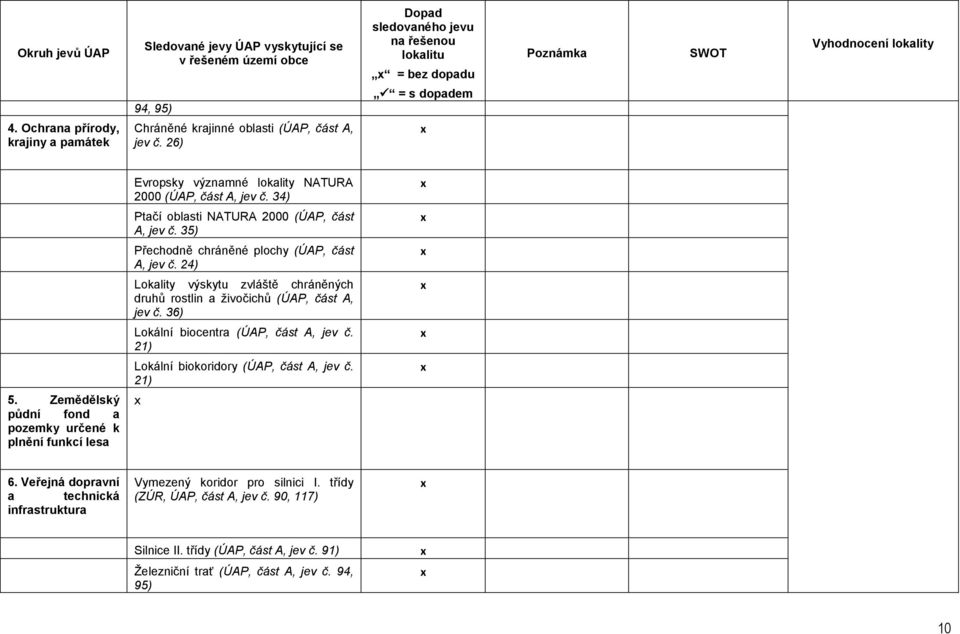 | Okruh jevů ÚAP | Sledované jevy ÚAP vyskytující se v řešeném území obce | Dopad sledovaného jevu na řešenou lokalitu „x“ = bez dopadu „✓“ = s dopadem | Poznámka | SWOT | Vyhodnocení lokality |
|---|---|---|---|---|---|
| | 94, 95) | | | | |
| 4. Ochrana přírody, krajiny a památek | Chráněné krajinné oblasti (ÚAP, část A, jev č. 26) | x | | | |
| | Evropsky významné lokality NATURA 2000 (ÚAP, část A, jev č. 34) | x | | | |
| | Ptačí oblasti NATURA 2000 (ÚAP, část A, jev č. 35) | x | | | |
| | Přechodně chráněné plochy (ÚAP, část A, jev č. 24) | x | | | |
| | Lokality výskytu zvláště chráněných druhů rostlin a živočichů (ÚAP, část A, jev č. 36) | x | | | |
| | Lokální biocentra (ÚAP, část A, jev č. 21) | x | | | |
| | Lokální biokoridory (ÚAP, část A, jev č. 21) | x | | | |
| 5. Zemědělský půdní fond a pozemky určené k plnění funkcí lesa | x | | | | |
| 6. Veřejná dopravní a technická infrastruktura | Vymezený koridor pro silnici I. třídy (ZÚR, ÚAP, část A, jev č. 90, 117) | x | | | |
| | Silnice II. třídy (ÚAP, část A, jev č. 91) | x | | | |
| | Železniční trať (ÚAP, část A, jev č. 94, 95) | x | | | |

10